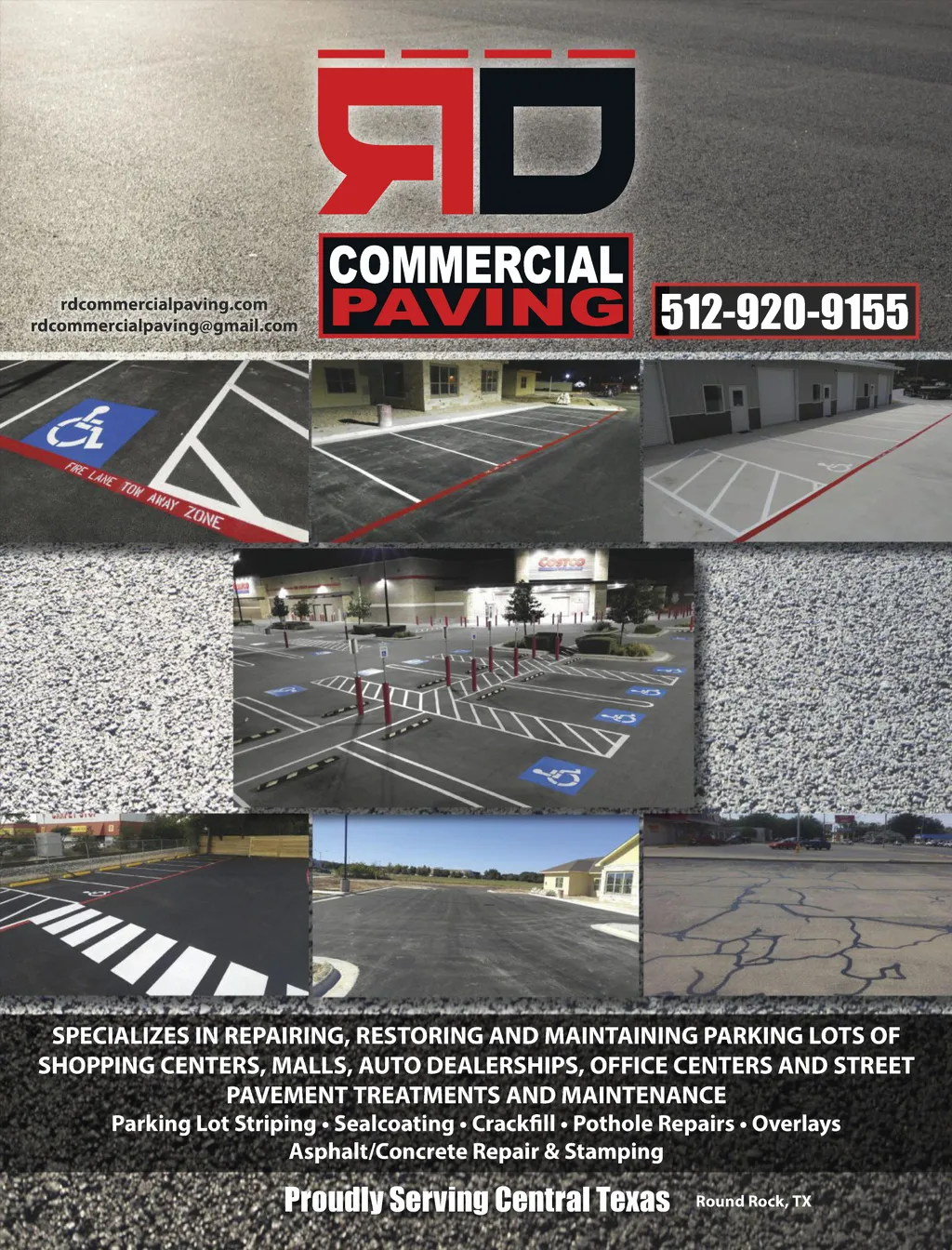 RD

COMMERCIAL PAVING

rdcommercialpaving.com
rdcommercialpaving@gmail.com

512-920-9155

FIRE LANE TOW AWAY ZONE

COSTCO

SPECIALIZES IN REPAIRING, RESTORING AND MAINTAINING PARKING LOTS OF SHOPPING CENTERS, MALLS, AUTO DEALERSHIPS, OFFICE CENTERS AND STREET PAVEMENT TREATMENTS AND MAINTENANCE

Parking Lot Striping • Sealcoating • Crackfill • Pothole Repairs • Overlays
Asphalt/Concrete Repair & Stamping

Proudly Serving Central Texas Round Rock, TX